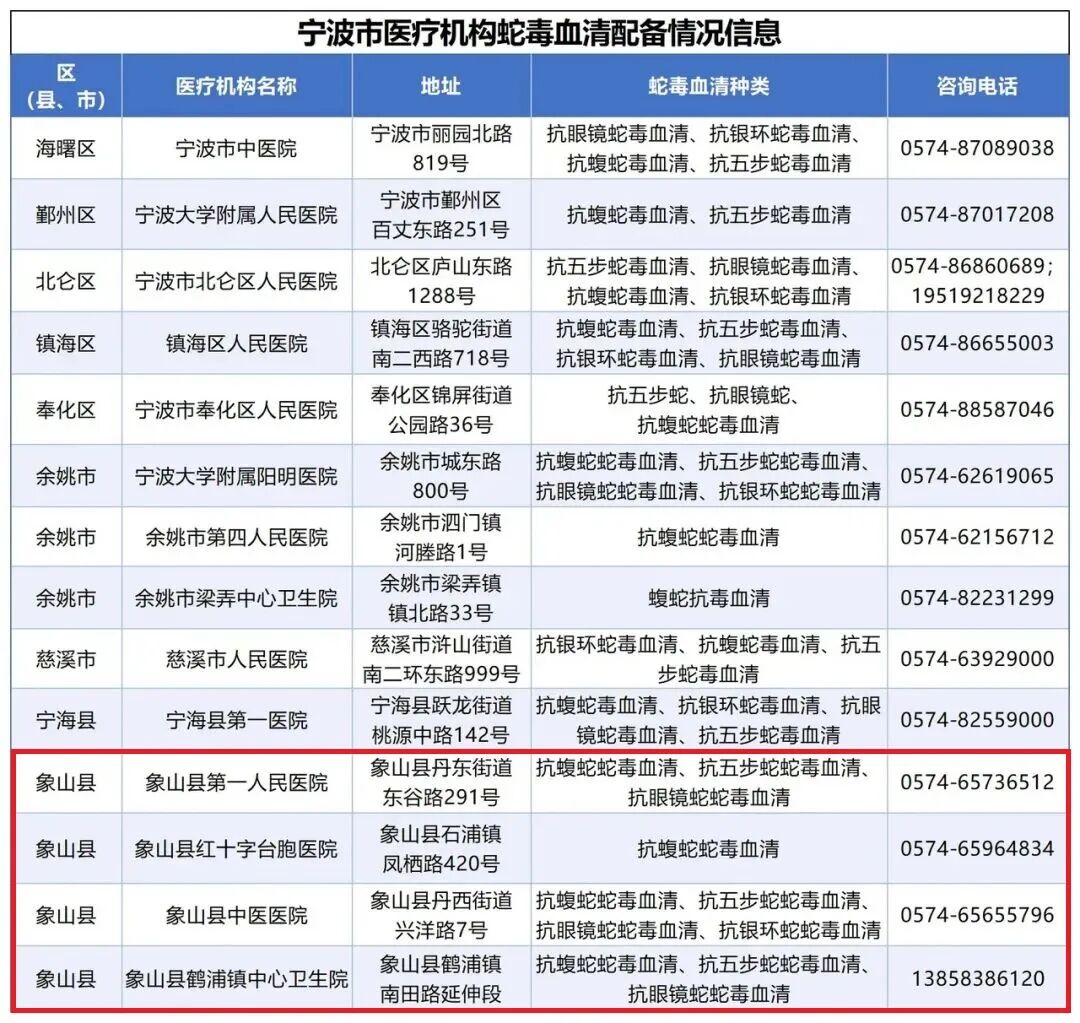 宁波市医疗机构蛇毒血清配备情况信息

| 区（县、市） | 医疗机构名称 | 地址 | 蛇毒血清种类 | 咨询电话 |
|---|---|---|---|---|
| 海曙区 | 宁波市中医院 | 宁波市丽园北路819号 | 抗眼镜蛇毒血清、抗银环蛇毒血清、抗蝮蛇毒血清、抗五步蛇毒血清 | 0574-87089038 |
| 鄞州区 | 宁波大学附属人民医院 | 宁波市鄞州区百丈东路251号 | 抗蝮蛇毒血清、抗五步蛇毒血清 | 0574-87017208 |
| 北仑区 | 宁波市北仑区人民医院 | 北仑区庐山东路1288号 | 抗五步蛇毒血清、抗眼镜蛇毒血清、抗蝮蛇毒血清、抗银环蛇毒血清 | 0574-86860689；19519218229 |
| 镇海区 | 镇海区人民医院 | 镇海区骆驼街道南二西路718号 | 抗蝮蛇毒血清、抗五步蛇毒血清、抗银环蛇毒血清、抗眼镜蛇毒血清 | 0574-86655003 |
| 奉化区 | 宁波市奉化区人民医院 | 奉化区锦屏街道公园路36号 | 抗五步蛇、抗眼镜蛇、抗蝮蛇蛇毒血清 | 0574-88587046 |
| 余姚市 | 宁波大学附属阳明医院 | 余姚市城东路800号 | 抗蝮蛇蛇毒血清、抗五步蛇蛇毒血清、抗眼镜蛇蛇毒血清、抗银环蛇蛇毒血清 | 0574-62619065 |
| 余姚市 | 余姚市第四人民医院 | 余姚市泗门镇河塍路1号 | 抗蝮蛇蛇毒血清 | 0574-62156712 |
| 余姚市 | 余姚市梁弄中心卫生院 | 余姚市梁弄镇镇北路33号 | 蝮蛇抗毒血清 | 0574-82231299 |
| 慈溪市 | 慈溪市人民医院 | 慈溪市浒山街道南二环东路999号 | 抗银环蛇毒血清、抗蝮蛇毒血清、抗五步蛇毒血清 | 0574-63929000 |
| 宁海县 | 宁海县第一医院 | 宁海县跃龙街道桃源中路142号 | 抗蝮蛇毒血清、抗银环蛇毒血清、抗眼镜蛇毒血清、抗五步蛇毒血清 | 0574-82559000 |
| 象山县 | 象山县第一人民医院 | 象山县丹东街道东谷路291号 | 抗蝮蛇蛇毒血清、抗五步蛇蛇毒血清、抗眼镜蛇蛇毒血清 | 0574-65736512 |
| 象山县 | 象山县红十字台胞医院 | 象山县石浦镇凤栖路420号 | 抗蝮蛇蛇毒血清 | 0574-65964834 |
| 象山县 | 象山县中医医院 | 象山县丹西街道兴洋路7号 | 抗蝮蛇蛇毒血清、抗五步蛇蛇毒血清、抗眼镜蛇蛇毒血清、抗银环蛇蛇毒血清 | 0574-65655796 |
| 象山县 | 象山县鹤浦镇中心卫生院 | 象山县鹤浦镇南田路延伸段 | 抗蝮蛇蛇毒血清、抗五步蛇蛇毒血清、抗眼镜蛇蛇毒血清 | 13858386120 |